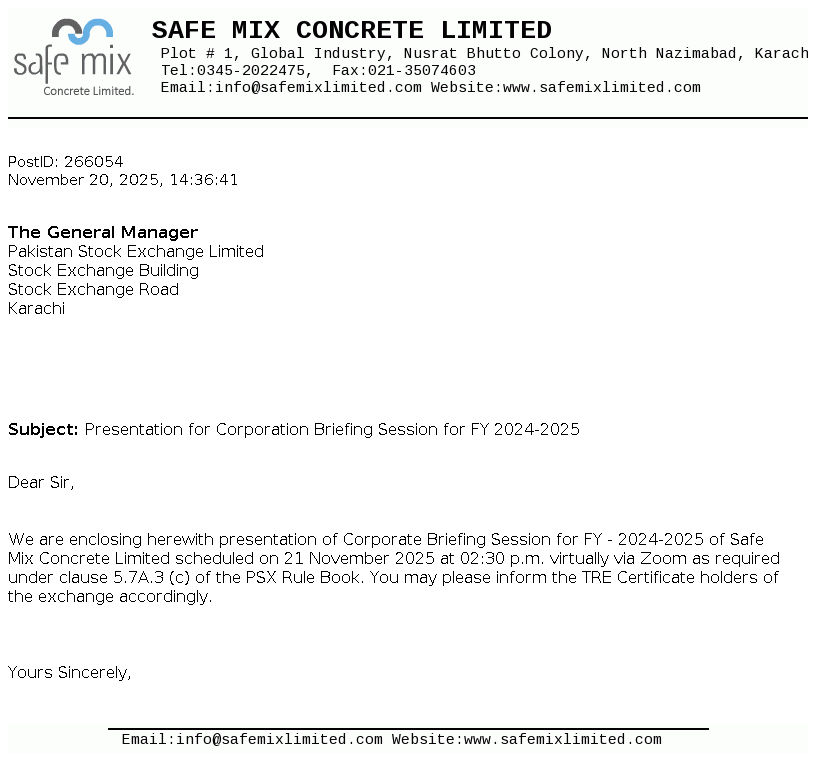 safe mix
Concrete Limited.

SAFE MIX CONCRETE LIMITED
Plot # 1, Global Industry, Nusrat Bhutto Colony, North Nazimabad, Karach
Tel:0345-2022475, Fax:021-35074603
Email:info@safemixlimited.com Website:www.safemixlimited.com

PostID: 266054
November 20, 2025, 14:36:41

The General Manager
Pakistan Stock Exchange Limited
Stock Exchange Building
Stock Exchange Road
Karachi

Subject: Presentation for Corporation Briefing Session for FY 2024-2025

Dear Sir,

We are enclosing herewith presentation of Corporate Briefing Session for FY - 2024-2025 of Safe Mix Concrete Limited scheduled on 21 November 2025 at 02:30 p.m. virtually via Zoom as required under clause 5.7A.3 (c) of the PSX Rule Book. You may please inform the TRE Certificate holders of the exchange accordingly.

Yours Sincerely,

Email:info@safemixlimited.com Website:www.safemixlimited.com